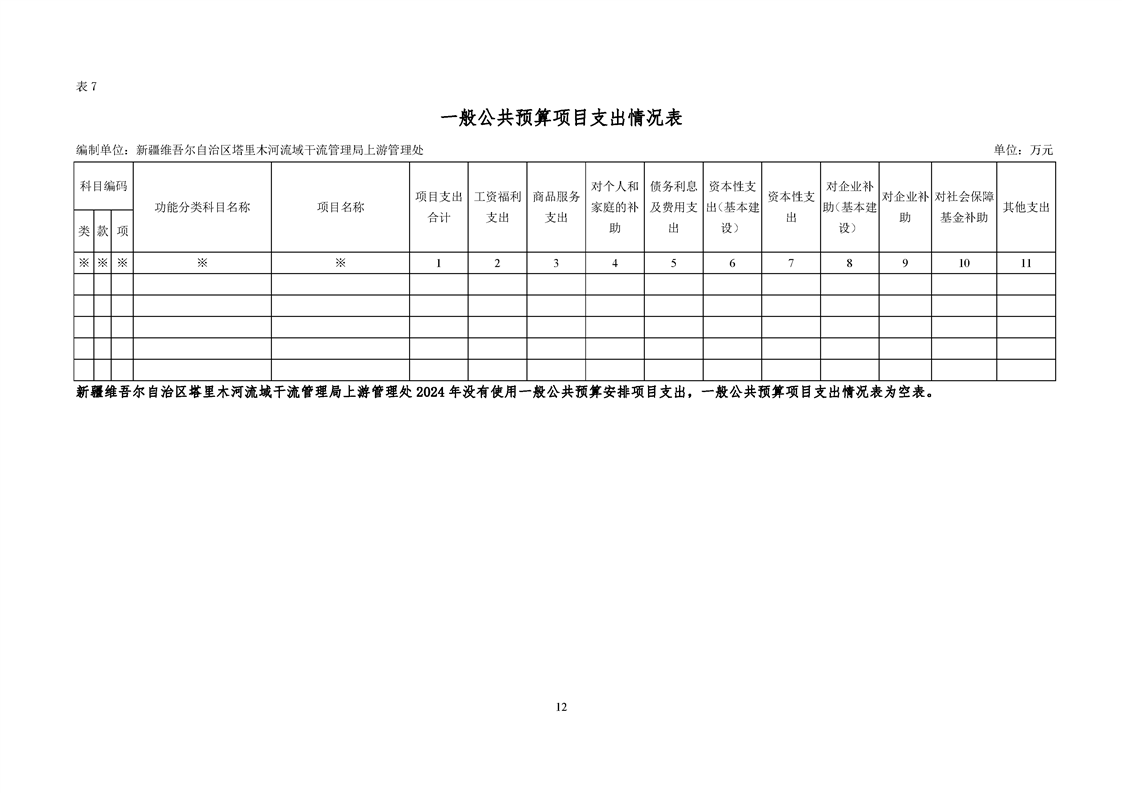 表7

一般公共预算项目支出情况表

编制单位：新疆维吾尔自治区塔里木河流域干流管理局上游管理处 单位：万元

| 科目编码 | | | 功能分类科目名称 | 项目名称 | 项目支出合计 | 工资福利支出 | 商品服务支出 | 对个人和家庭的补助 | 债务利息及费用支出 | 资本性支出（基本建设） | 资本性支出 | 对企业补助（基本建设） | 对企业补助 | 对社会保障基金补助 | 其他支出 |
|---|---|---|---|---|---|---|---|---|---|---|---|---|---|---|---|
| 类 | 款 | 项 | | | | | | | | | | | | | |
| ※ | ※ | ※ | ※ | ※ | 1 | 2 | 3 | 4 | 5 | 6 | 7 | 8 | 9 | 10 | 11 |
| | | | | | | | | | | | | | | | |
| | | | | | | | | | | | | | | | |
| | | | | | | | | | | | | | | | |
| | | | | | | | | | | | | | | | |
| | | | | | | | | | | | | | | | |

新疆维吾尔自治区塔里木河流域干流管理局上游管理处2024年没有使用一般公共预算安排项目支出，一般公共预算项目支出情况表为空表。

12